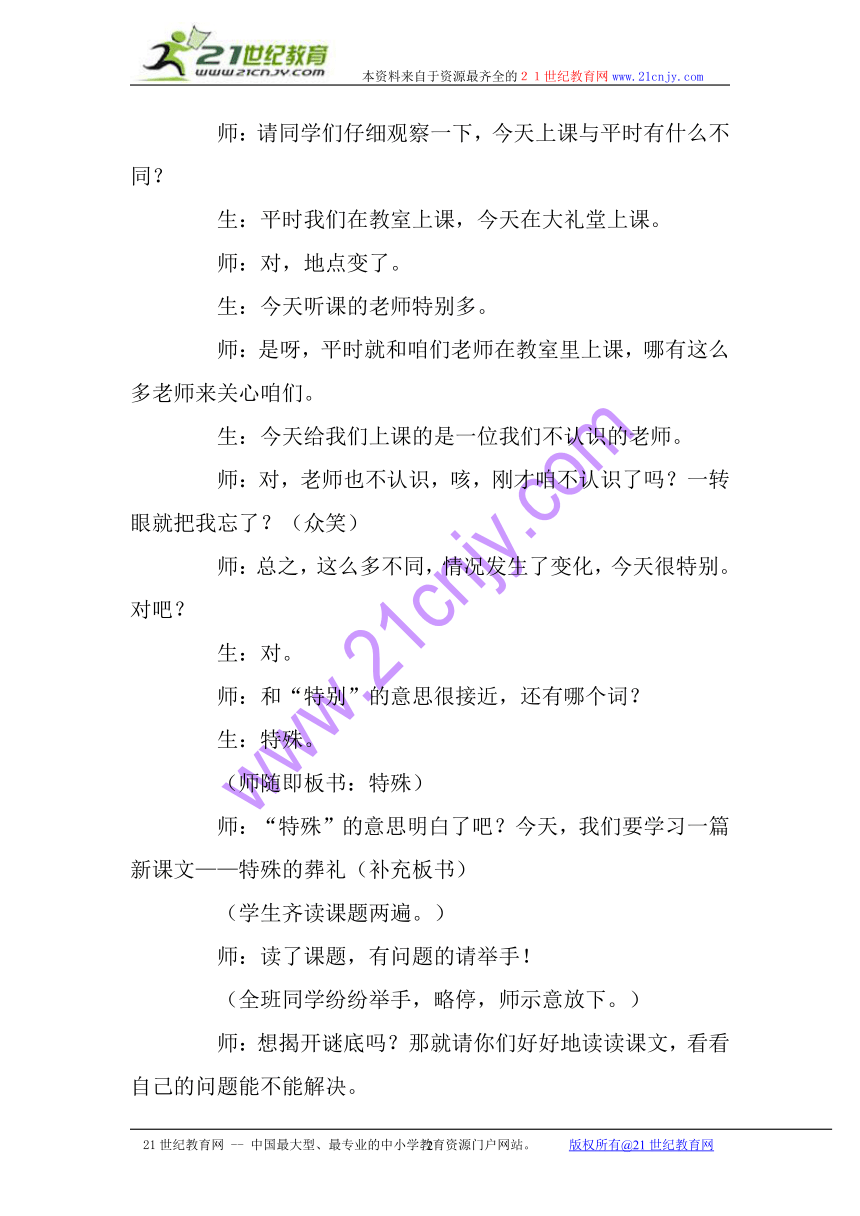 21世纪教育
www.21cnjy.com
本资料来自于资源最齐全的２１世纪教育网www.21cnjy.com

师：请同学们仔细观察一下，今天上课与平时有什么不同？

生：平时我们在教室上课，今天在大礼堂上课。

师：对，地点变了。

生：今天听课的老师特别多。

师：是呀，平时就和咱们老师在教室里上课，哪有这么多老师来关心咱们。

生：今天给我们上课的是一位我们不认识的老师。

师：对，老师也不认识，咳，刚才咱不认识了吗？一转眼就把我忘了？（众笑）

师：总之，这么多不同，情况发生了变化，今天很特别。对吧？

生：对。

师：和“特别”的意思很接近，还有哪个词？

生：特殊。

（师随即板书：特殊）

师：“特殊”的意思明白了吧？今天，我们要学习一篇新课文——特殊的葬礼（补充板书）

（学生齐读课题两遍。）

师：读了课题，有问题的请举手！

（全班同学纷纷举手，略停，师示意放下。）

师：想揭开谜底吗？那就请你们好好地读读课文，看看自己的问题能不能解决。

www.21cnjy.com

21世纪教育网 -- 中国最大型、最专业的中小学教育资源门户网站。 2 版权所有@21世纪教育网